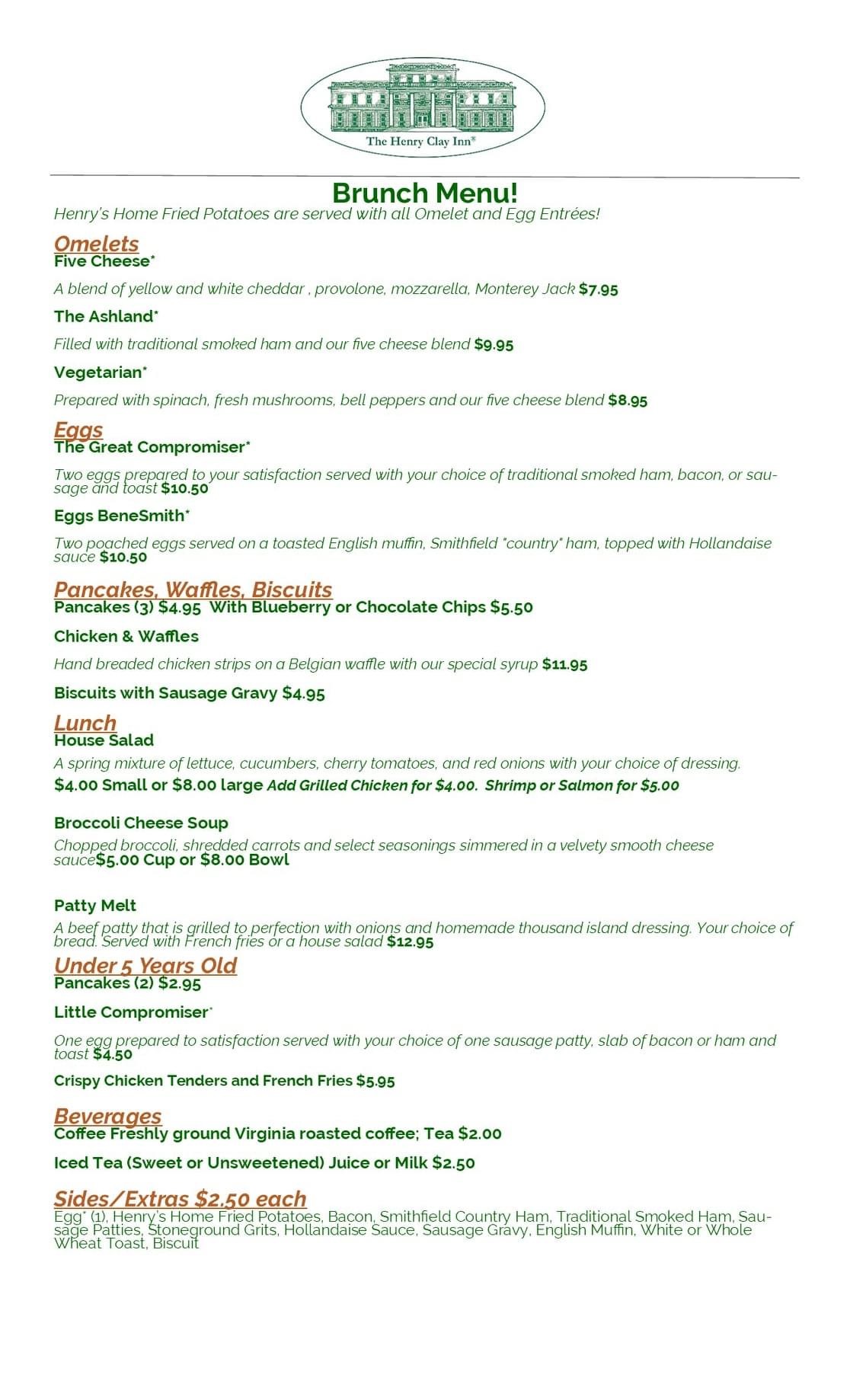 The Henry Clay Inn®

Brunch Menu!

Henry's Home Fried Potatoes are served with all Omelet and Egg Entrées!

Omelets

Five Cheese*

A blend of yellow and white cheddar , provolone, mozzarella, Monterey Jack $7.95

The Ashland*

Filled with traditional smoked ham and our five cheese blend $9.95

Vegetarian*

Prepared with spinach, fresh mushrooms, bell peppers and our five cheese blend $8.95

Eggs

The Great Compromiser*

Two eggs prepared to your satisfaction served with your choice of traditional smoked ham, bacon, or sausage and toast $10.50

Eggs BeneSmith*

Two poached eggs served on a toasted English muffin, Smithfield "country" ham, topped with Hollandaise sauce $10.50

Pancakes, Waffles, Biscuits

Pancakes (3) $4.95 With Blueberry or Chocolate Chips $5.50

Chicken & Waffles

Hand breaded chicken strips on a Belgian waffle with our special syrup $11.95

Biscuits with Sausage Gravy $4.95

Lunch

House Salad

A spring mixture of lettuce, cucumbers, cherry tomatoes, and red onions with your choice of dressing.

$4.00 Small or $8.00 large Add Grilled Chicken for $4.00. Shrimp or Salmon for $5.00

Broccoli Cheese Soup

Chopped broccoli, shredded carrots and select seasonings simmered in a velvety smooth cheese sauce$5.00 Cup or $8.00 Bowl

Patty Melt

A beef patty that is grilled to perfection with onions and homemade thousand island dressing. Your choice of bread. Served with French fries or a house salad $12.95

Under 5 Years Old

Pancakes (2) $2.95

Little Compromiser*

One egg prepared to satisfaction served with your choice of one sausage patty, slab of bacon or ham and toast $4.50

Crispy Chicken Tenders and French Fries $5.95

Beverages

Coffee Freshly ground Virginia roasted coffee; Tea $2.00

Iced Tea (Sweet or Unsweetened) Juice or Milk $2.50

Sides/Extras $2.50 each

Egg* (1), Henry's Home Fried Potatoes, Bacon, Smithfield Country Ham, Traditional Smoked Ham, Sausage Patties, Stoneground Grits, Hollandaise Sauce, Sausage Gravy, English Muffin, White or Whole Wheat Toast, Biscuit